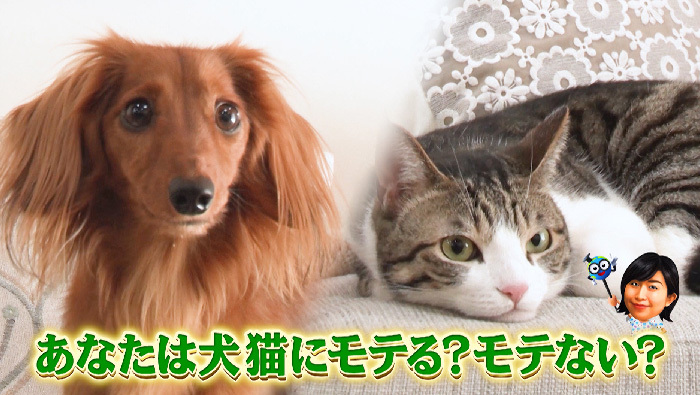 あなたは犬猫にモテる?モテない?